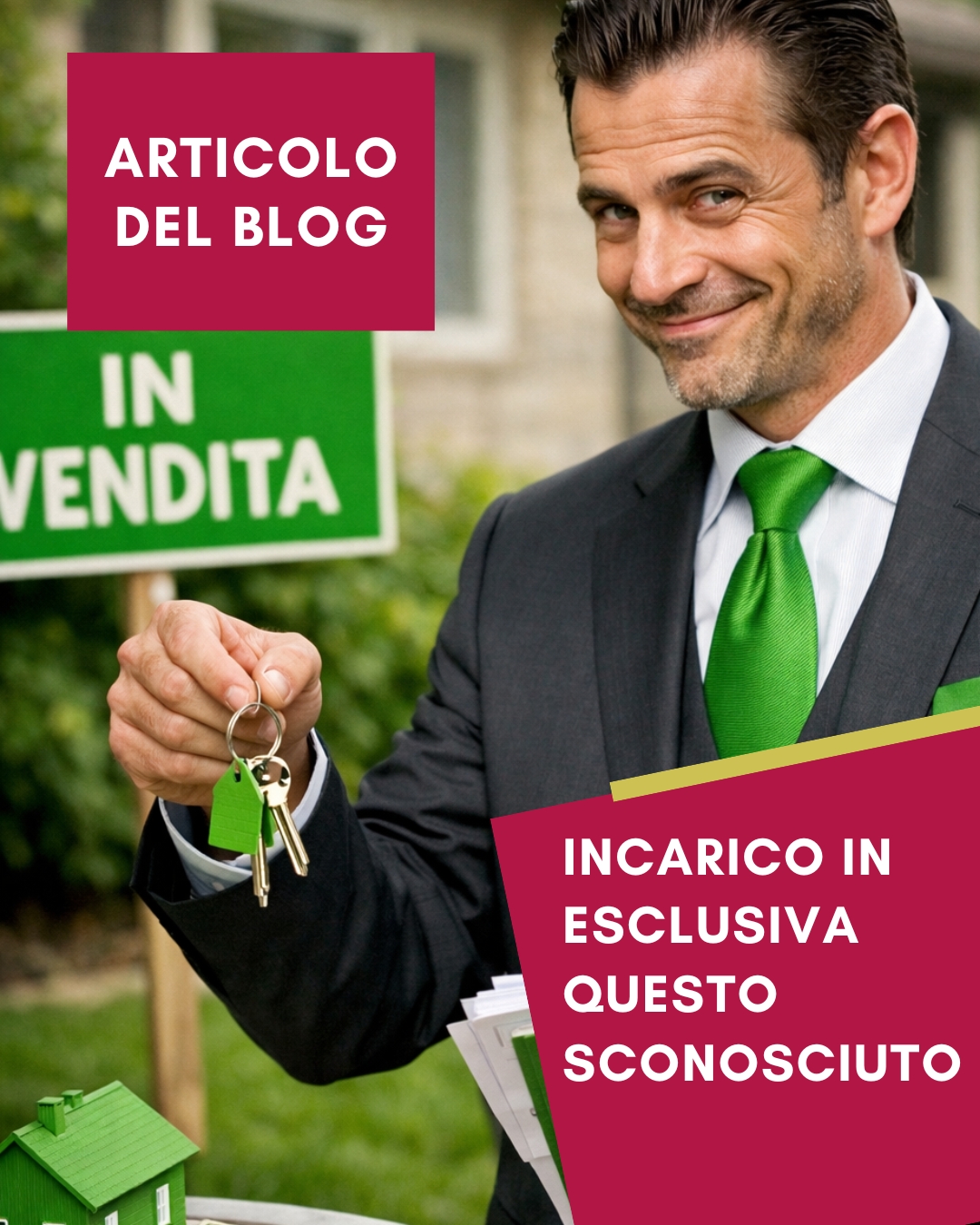 ARTICOLO DEL BLOG

IN VENDITA

INCARICO IN ESCLUSIVA QUESTO SCONOSCIUTO